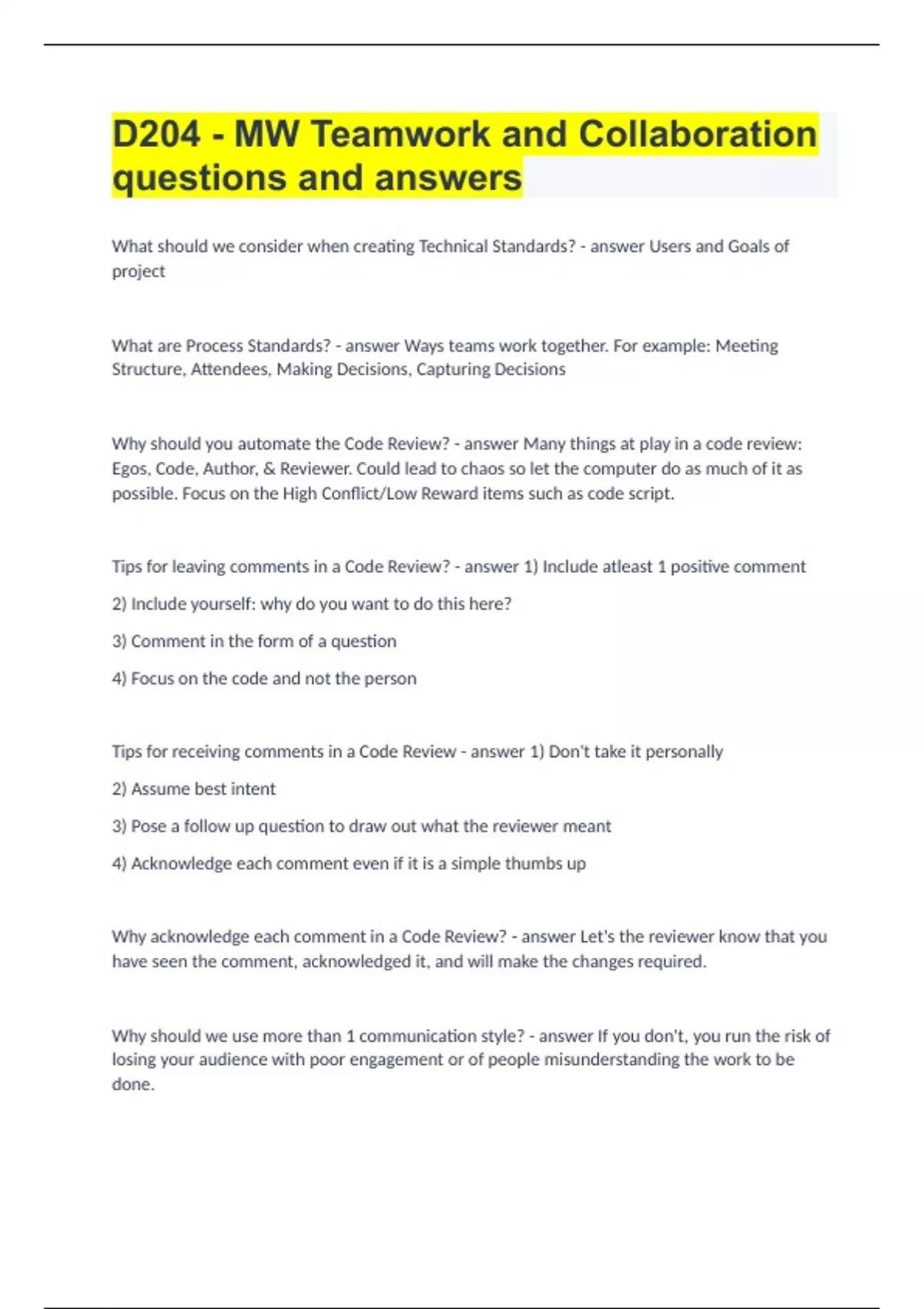 D204 - MW Teamwork and Collaboration questions and answers

What should we consider when creating Technical Standards? - answer Users and Goals of project

What are Process Standards? - answer Ways teams work together. For example: Meeting Structure, Attendees, Making Decisions, Capturing Decisions

Why should you automate the Code Review? - answer Many things at play in a code review: Egos, Code, Author, & Reviewer. Could lead to chaos so let the computer do as much of it as possible. Focus on the High Conflict/Low Reward items such as code script.

Tips for leaving comments in a Code Review? - answer 1) Include atleast 1 positive comment

2) Include yourself: why do you want to do this here?

3) Comment in the form of a question

4) Focus on the code and not the person

Tips for receiving comments in a Code Review - answer 1) Don't take it personally

2) Assume best intent

3) Pose a follow up question to draw out what the reviewer meant

4) Acknowledge each comment even if it is a simple thumbs up

Why acknowledge each comment in a Code Review? - answer Let's the reviewer know that you have seen the comment, acknowledged it, and will make the changes required.

Why should we use more than 1 communication style? - answer If you don't, you run the risk of losing your audience with poor engagement or of people misunderstanding the work to be done.